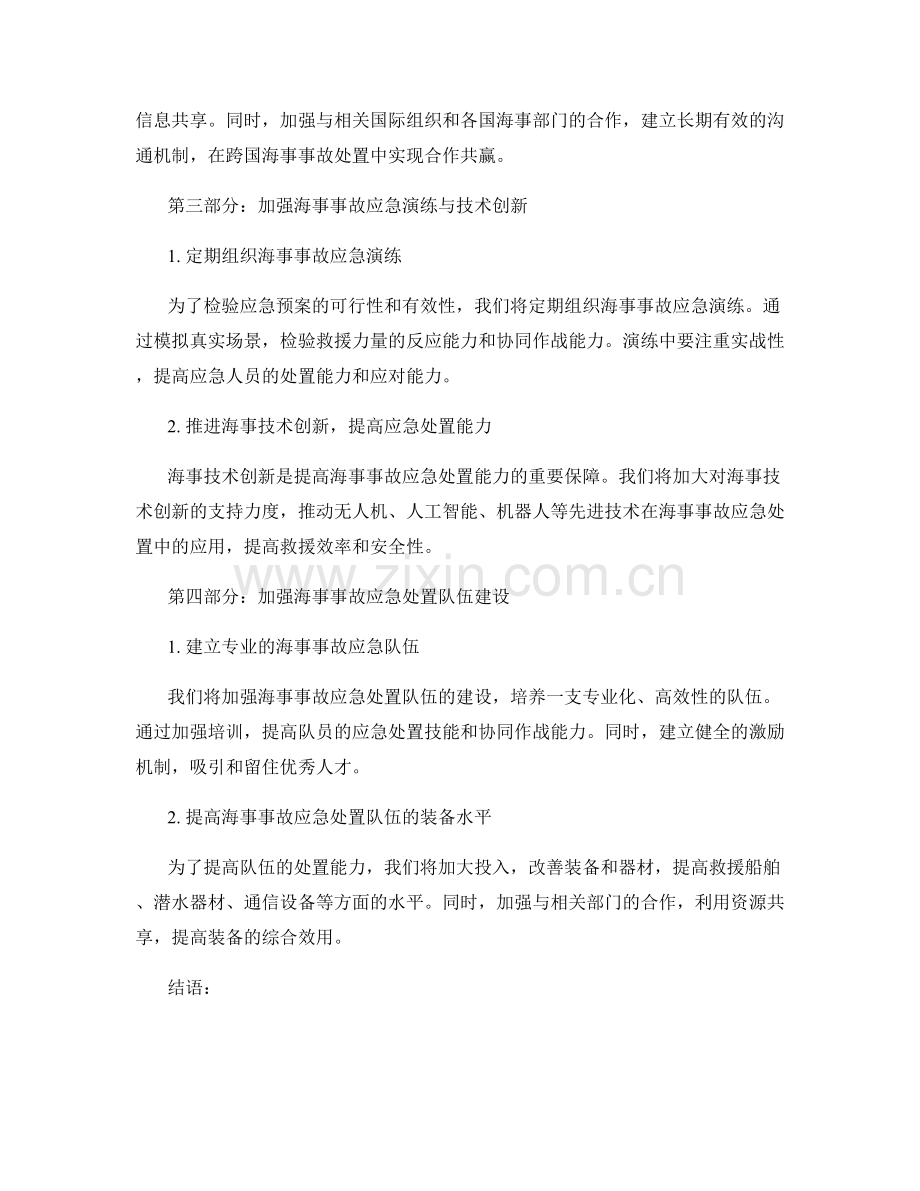 信息共享。同时，加强与相关国际组织和各国海事部门的合作，建立长期有效的沟通机制，在跨国海事事故处置中实现合作共赢。

第三部分：加强海事事故应急演练与技术创新

1. 定期组织海事事故应急演练

为了检验应急预案的可行性和有效性，我们将定期组织海事事故应急演练。通过模拟真实场景，检验救援力量的反应能力和协同作战能力。演练中要注重实战性，提高应急人员的处置能力和应对能力。

2. 推进海事技术创新，提高应急处置能力

海事技术创新是提高海事事故应急处置能力的重要保障。我们将加大对海事技术创新的支持力度，推动无人机、人工智能、机器人等先进技术在海事事故应急处置中的应用，提高救援效率和安全性。

www.zixin.com.cn

第四部分：加强海事事故应急处置队伍建设

1. 建立专业的海事事故应急队伍

我们将加强海事事故应急处置队伍的建设，培养一支专业化、高效性的队伍。通过加强培训，提高队员的应急处置技能和协同作战能力。同时，建立健全的激励机制，吸引和留住优秀人才。

2. 提高海事事故应急处置队伍的装备水平

为了提高队伍的处置能力，我们将加大投入，改善装备和器材，提高救援船舶、潜水器材、通信设备等方面的水平。同时，加强与相关部门的合作，利用资源共享，提高装备的综合效用。

结语：